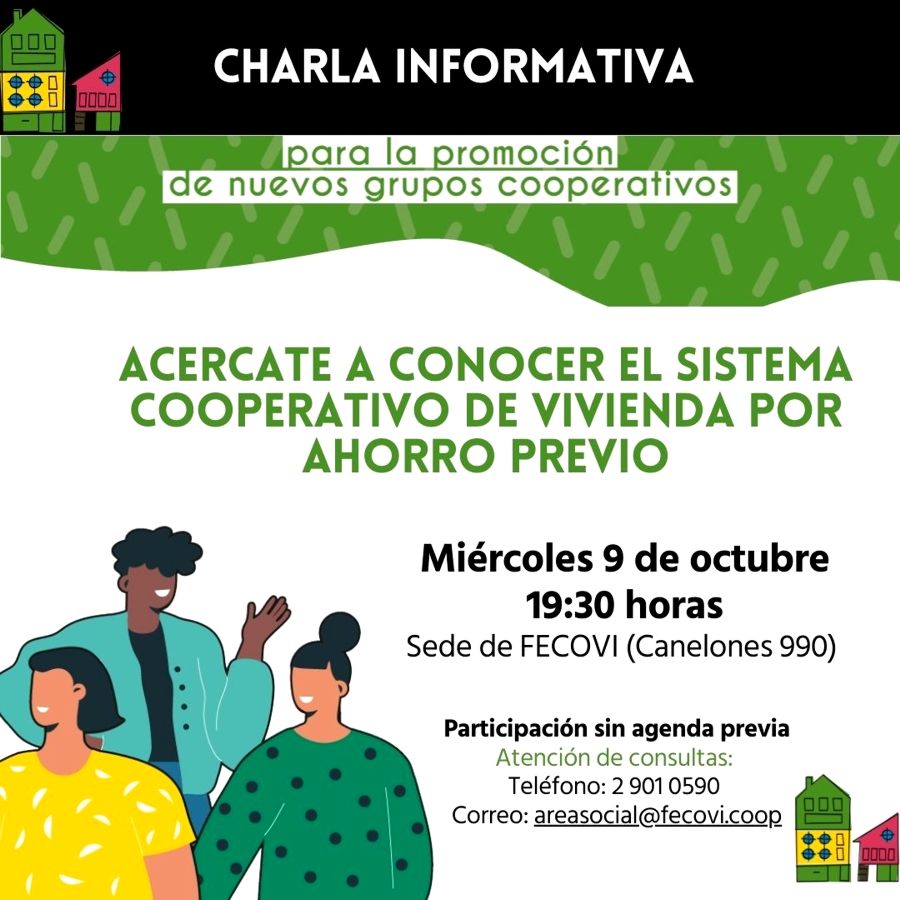 CHARLA INFORMATIVA

para la promoción
de nuevos grupos cooperativos

ACERCATE A CONOCER EL SISTEMA COOPERATIVO DE VIVIENDA POR AHORRO PREVIO

Miércoles 9 de octubre
19:30 horas
Sede de FECOVI (Canelones 990)

Participación sin agenda previa
Atención de consultas:
Teléfono: 2 901 0590
Correo: areasocial@fecovi.coop